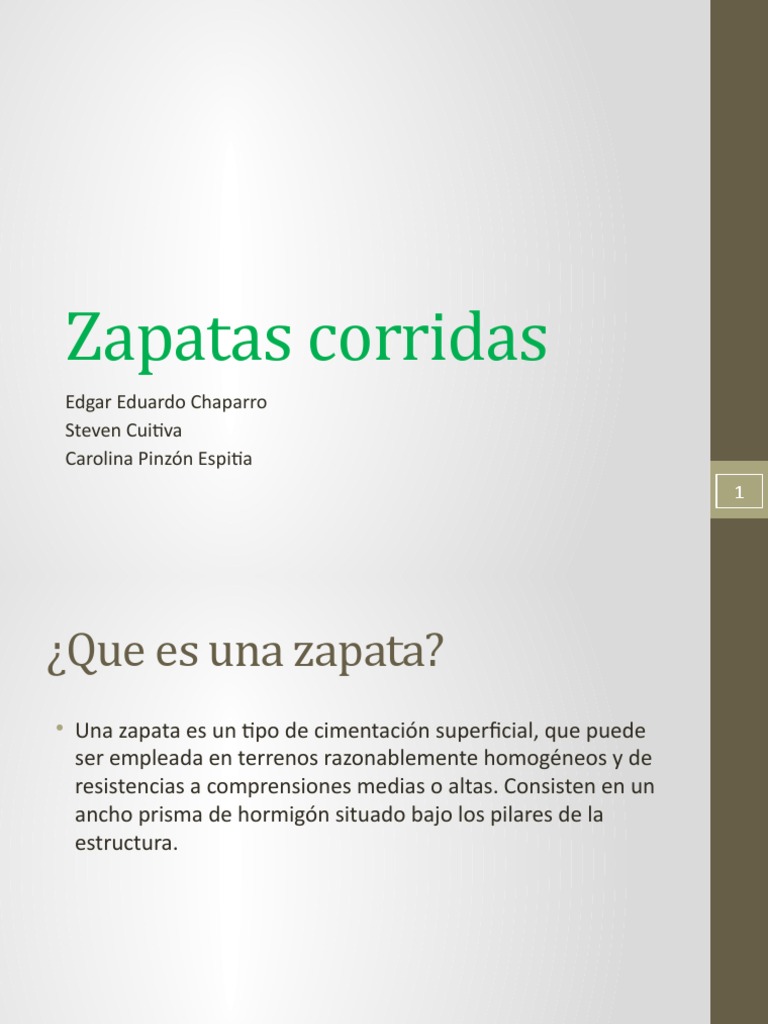 Zapatas corridas

Edgar Eduardo Chaparro
Steven Cuitiva
Carolina Pinzón Espitia

1

¿Que es una zapata?

• Una zapata es un tipo de cimentación superficial, que puede ser empleada en terrenos razonablemente homogéneos y de resistencias a comprensiones medias o altas. Consisten en un ancho prisma de hormigón situado bajo los pilares de la estructura.